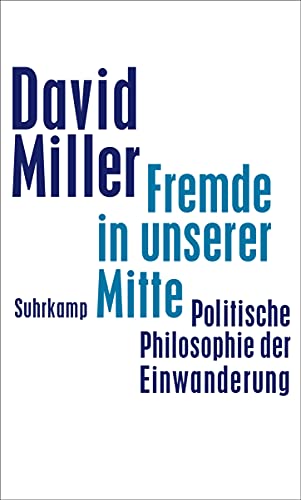 David Miller

Fremde in unserer Mitte

Suhrkamp

Politische Philosophie der Einwanderung